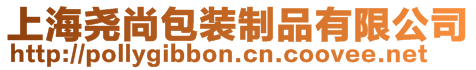 上海尧尚包装制品有限公司
http://pollygibbon.cn.coovee.net